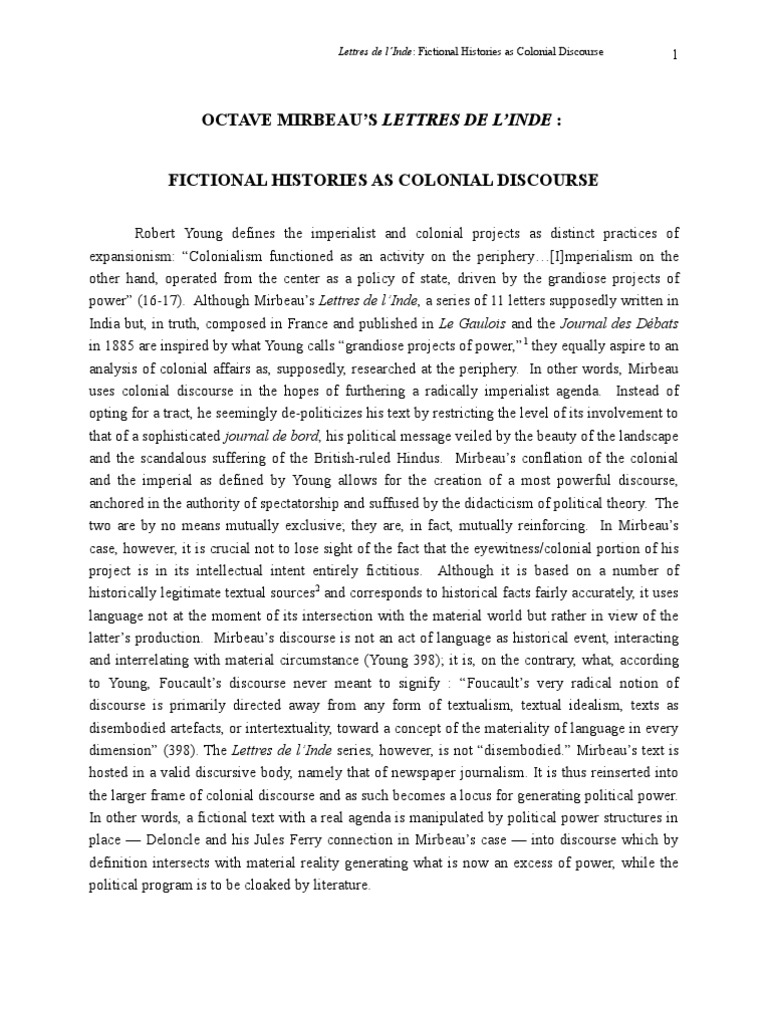 Lettres de l'Inde: Fictional Histories as Colonial Discourse 1

OCTAVE MIRBEAU'S LETTRES DE L'INDE :

FICTIONAL HISTORIES AS COLONIAL DISCOURSE

Robert Young defines the imperialist and colonial projects as distinct practices of expansionism: "Colonialism functioned as an activity on the periphery…[I]mperialism on the other hand, operated from the center as a policy of state, driven by the grandiose projects of power" (16-17). Although Mirbeau's Lettres de l'Inde, a series of 11 letters supposedly written in India but, in truth, composed in France and published in Le Gaulois and the Journal des Débats in 1885 are inspired by what Young calls "grandiose projects of power,"$^1$ they equally aspire to an analysis of colonial affairs as, supposedly, researched at the periphery. In other words, Mirbeau uses colonial discourse in the hopes of furthering a radically imperialist agenda. Instead of opting for a tract, he seemingly de-politicizes his text by restricting the level of its involvement to that of a sophisticated journal de bord, his political message veiled by the beauty of the landscape and the scandalous suffering of the British-ruled Hindus. Mirbeau's conflation of the colonial and the imperial as defined by Young allows for the creation of a most powerful discourse, anchored in the authority of spectatorship and suffused by the didacticism of political theory. The two are by no means mutually exclusive; they are, in fact, mutually reinforcing. In Mirbeau's case, however, it is crucial not to lose sight of the fact that the eyewitness/colonial portion of his project is in its intellectual intent entirely fictitious. Although it is based on a number of historically legitimate textual sources$^2$ and corresponds to historical facts fairly accurately, it uses language not at the moment of its intersection with the material world but rather in view of the latter's production. Mirbeau's discourse is not an act of language as historical event, interacting and interrelating with material circumstance (Young 398); it is, on the contrary, what, according to Young, Foucault's discourse never meant to signify : "Foucault's very radical notion of discourse is primarily directed away from any form of textualism, textual idealism, texts as disembodied artefacts, or intertextuality, toward a concept of the materiality of language in every dimension" (398). The Lettres de l'Inde series, however, is not "disembodied." Mirbeau's text is hosted in a valid discursive body, namely that of newspaper journalism. It is thus reinserted into the larger frame of colonial discourse and as such becomes a locus for generating political power. In other words, a fictional text with a real agenda is manipulated by political power structures in place — Deloncle and his Jules Ferry connection in Mirbeau's case — into discourse which by definition intersects with material reality generating what is now an excess of power, while the political program is to be cloaked by literature.